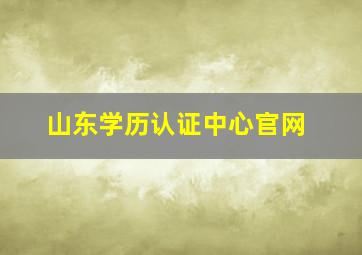 山东学历认证中心官网